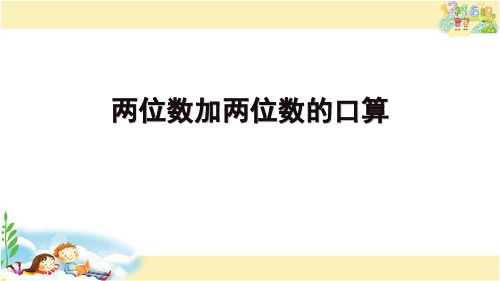 两位数加两位数的口算